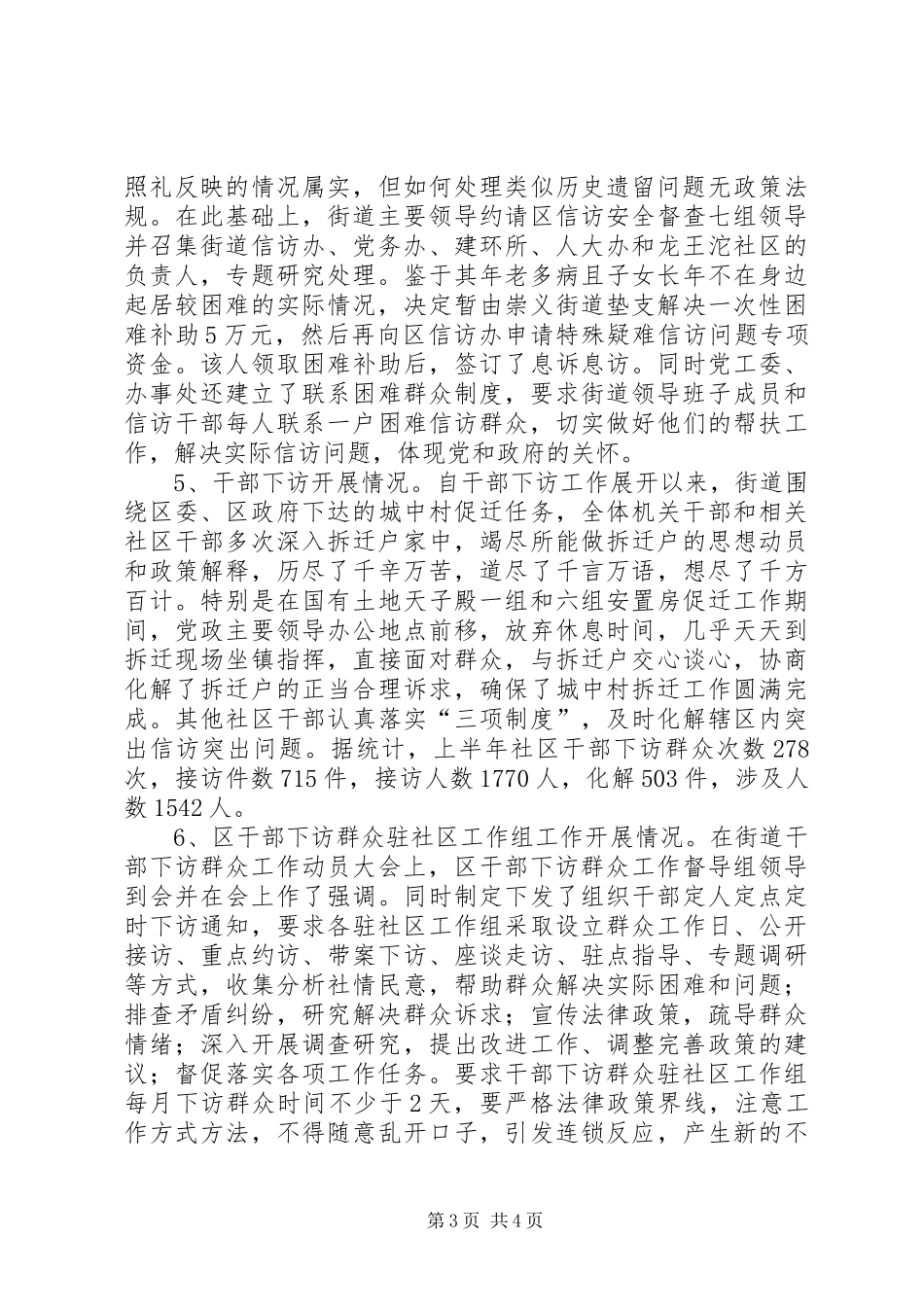 照礼反映的情况属实，但如何处理类似历史遗留问题无政策法规。在此基础上，街道主要领导约请区信访安全督查七组领导并召集街道信访办、党务办、建环所、人大办和龙王沱社区的负责人，专题研究处理。鉴于其年老多病且子女长年不在身边起居较困难的实际情况，决定暂由崇义街道垫支解决一次性困难补助5万元，然后再向区信访办申请特殊疑难信访问题专项资金。该人领取困难补助后，签订了息诉息访。同时党工委、办事处还建立了联系困难群众制度，要求街道领导班子成员和信访干部每人联系一户困难信访群众，切实做好他们的帮扶工作，解决实际信访问题，体现党和政府的关怀。

5、干部下访开展情况。自干部下访工作展开以来，街道围绕区委、区政府下达的城中村促迁任务，全体机关干部和相关社区干部多次深入拆迁户家中，竭尽所能做拆迁户的思想动员和政策解释，历尽了千辛万苦，道尽了千言万语，想尽了千方百计。特别是在国有土地天子殿一组和六组安置房促迁工作期间，党政主要领导办公地点前移，放弃休息时间，几乎天天到拆迁现场坐镇指挥，直接面对群众，与拆迁户交心谈心，协商化解了拆迁户的正当合理诉求，确保了城中村拆迁工作圆满完成。其他社区干部认真落实“三项制度”，及时化解辖区内突出信访突出问题。据统计，上半年社区干部下访群众次数278次，接访件数715件，接访人数1770人，化解503件，涉及人数1542人。

6、区干部下访群众驻社区工作组工作开展情况。在街道干部下访群众工作动员大会上，区干部下访群众工作督导组领导到会并在会上作了强调。同时制定下发了组织干部定人定点定时下访通知，要求各驻社区工作组采取设立群众工作日、公开接访、重点约访、带案下访、座谈走访、驻点指导、专题调研等方式，收集分析社情民意，帮助群众解决实际困难和问题；排查矛盾纠纷，研究解决群众诉求；宣传法律政策，疏导群众情绪；深入开展调查研究，提出改进工作、调整完善政策的建议；督促落实各项工作任务。要求干部下访群众驻社区工作组每月下访群众时间不少于2天，要严格法律政策界线，注意工作方式方法，不得随意乱开口子，引发连锁反应，产生新的不

第3页 共4页